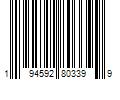 1 94592 80339 9